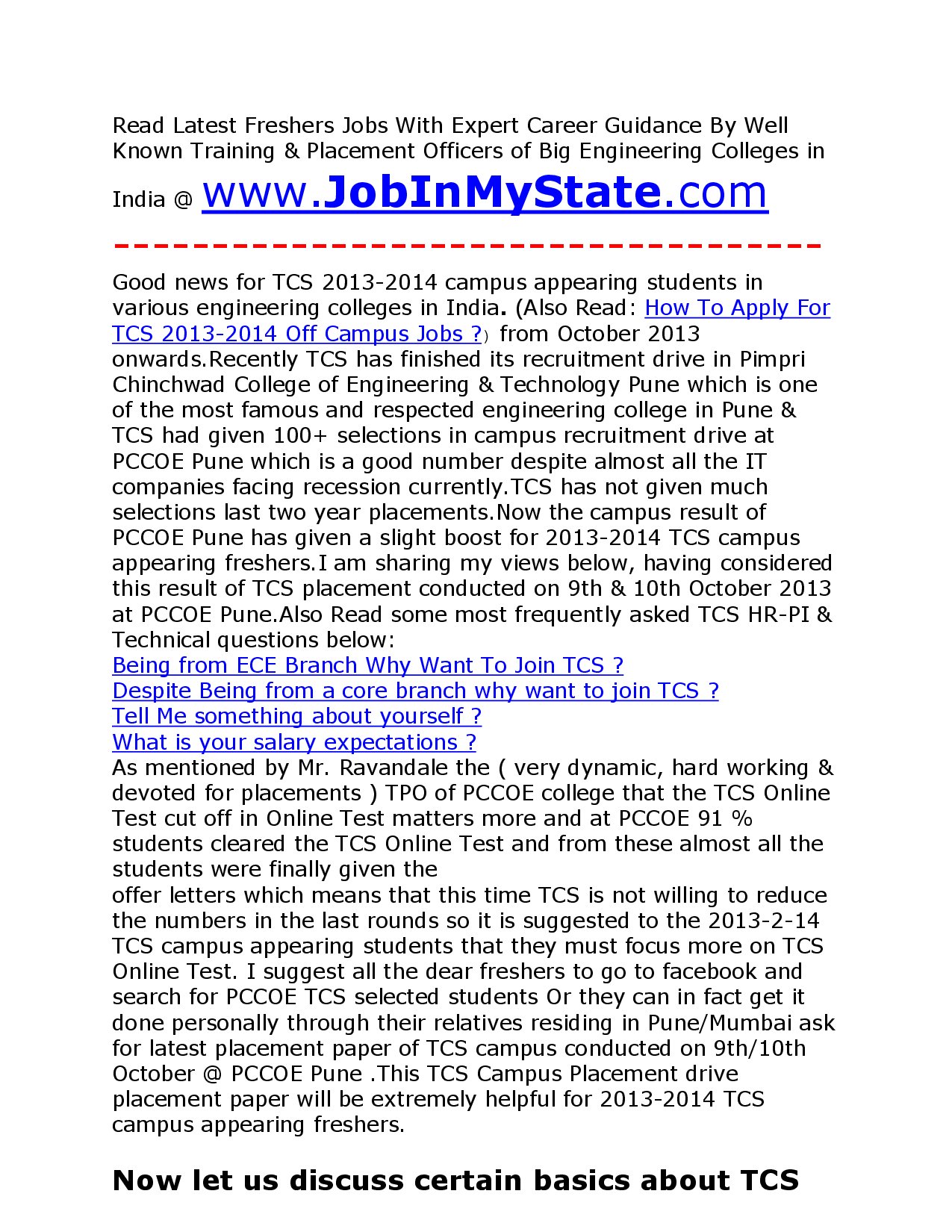 Read Latest Freshers Jobs With Expert Career Guidance By Well Known Training & Placement Officers of Big Engineering Colleges in India @ www.JobInMyState.com

-----------------------------------

Good news for TCS 2013-2014 campus appearing students in various engineering colleges in India. (Also Read: How To Apply For TCS 2013-2014 Off Campus Jobs ?) from October 2013 onwards.Recently TCS has finished its recruitment drive in Pimpri Chinchwad College of Engineering & Technology Pune which is one of the most famous and respected engineering college in Pune & TCS had given 100+ selections in campus recruitment drive at PCCOE Pune which is a good number despite almost all the IT companies facing recession currently.TCS has not given much selections last two year placements.Now the campus result of PCCOE Pune has given a slight boost for 2013-2014 TCS campus appearing freshers.I am sharing my views below, having considered this result of TCS placement conducted on 9th & 10th October 2013 at PCCOE Pune.Also Read some most frequently asked TCS HR-PI & Technical questions below:
Being from ECE Branch Why Want To Join TCS ?
Despite Being from a core branch why want to join TCS ?
Tell Me something about yourself ?
What is your salary expectations ?
As mentioned by Mr. Ravandale the ( very dynamic, hard working & devoted for placements ) TPO of PCCOE college that the TCS Online Test cut off in Online Test matters more and at PCCOE 91 % students cleared the TCS Online Test and from these almost all the students were finally given the
offer letters which means that this time TCS is not willing to reduce the numbers in the last rounds so it is suggested to the 2013-2-14 TCS campus appearing students that they must focus more on TCS Online Test. I suggest all the dear freshers to go to facebook and search for PCCOE TCS selected students Or they can in fact get it done personally through their relatives residing in Pune/Mumbai ask for latest placement paper of TCS campus conducted on 9th/10th October @ PCCOE Pune .This TCS Campus Placement drive placement paper will be extremely helpful for 2013-2014 TCS campus appearing freshers.

Now let us discuss certain basics about TCS